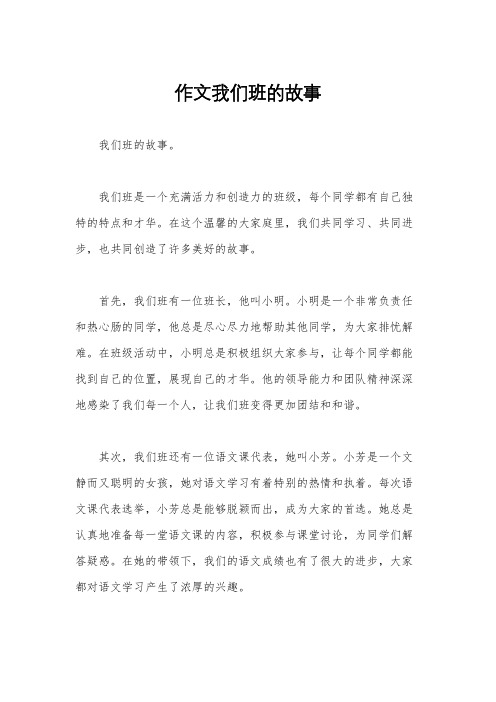 作文我们班的故事

我们班的故事。

我们班是一个充满活力和创造力的班级，每个同学都有自己独特的特点和才华。在这个温馨的大家庭里，我们共同学习、共同进步，也共同创造了许多美好的故事。

首先，我们班有一位班长，他叫小明。小明是一个非常负责任和热心肠的同学，他总是尽心尽力地帮助其他同学，为大家排忧解难。在班级活动中，小明总是积极组织大家参与，让每个同学都能找到自己的位置，展现自己的才华。他的领导能力和团队精神深深地感染了我们每一个人，让我们班变得更加团结和和谐。

其次，我们班还有一位语文课代表，她叫小芳。小芳是一个文静而又聪明的女孩，她对语文学习有着特别的热情和执着。每次语文课代表选举，小芳总是能够脱颖而出，成为大家的首选。她总是认真地准备每一堂语文课的内容，积极参与课堂讨论，为同学们解答疑惑。在她的带领下，我们的语文成绩也有了很大的进步，大家都对语文学习产生了浓厚的兴趣。